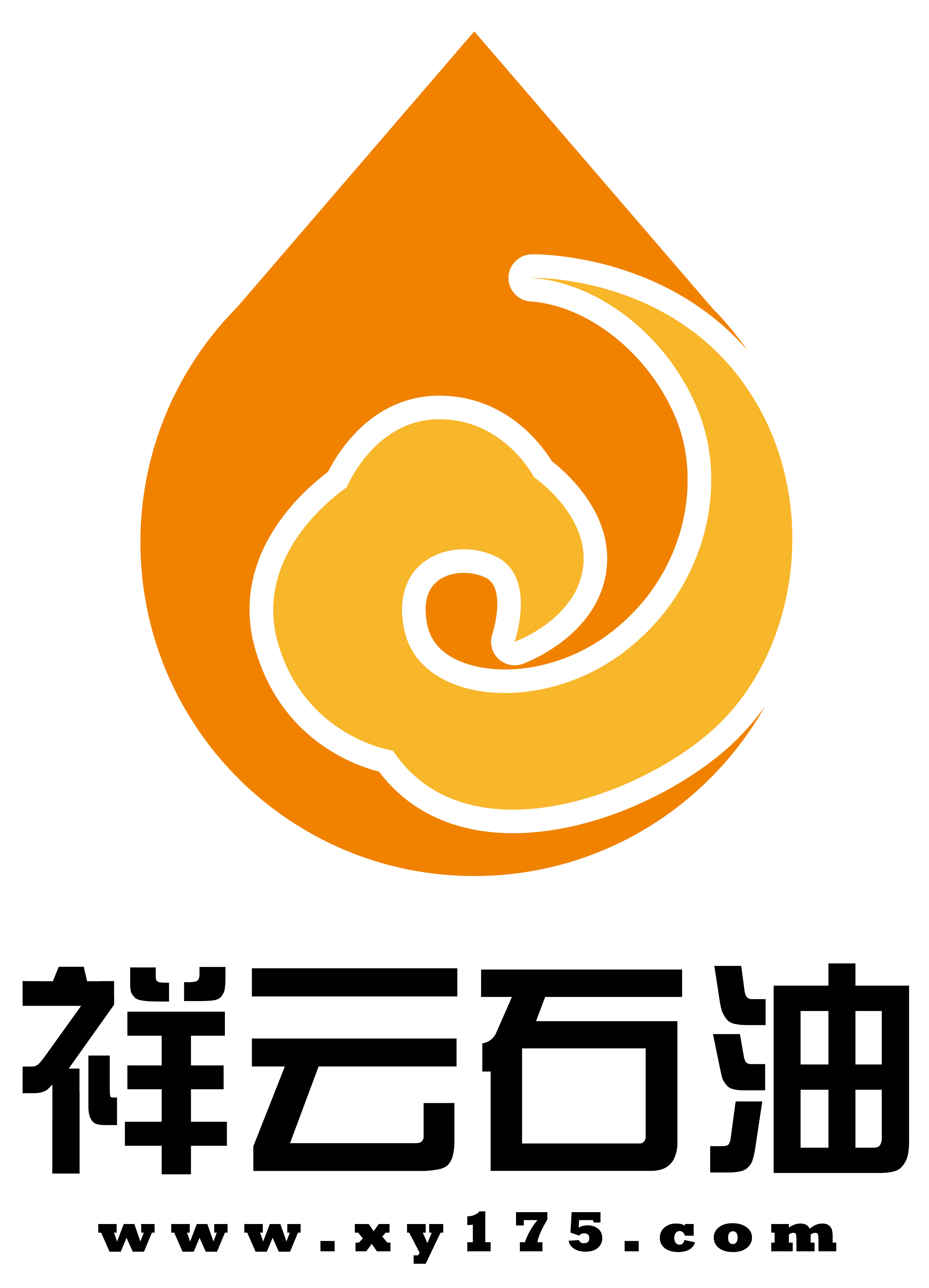 祥云石油
www.xy175.com